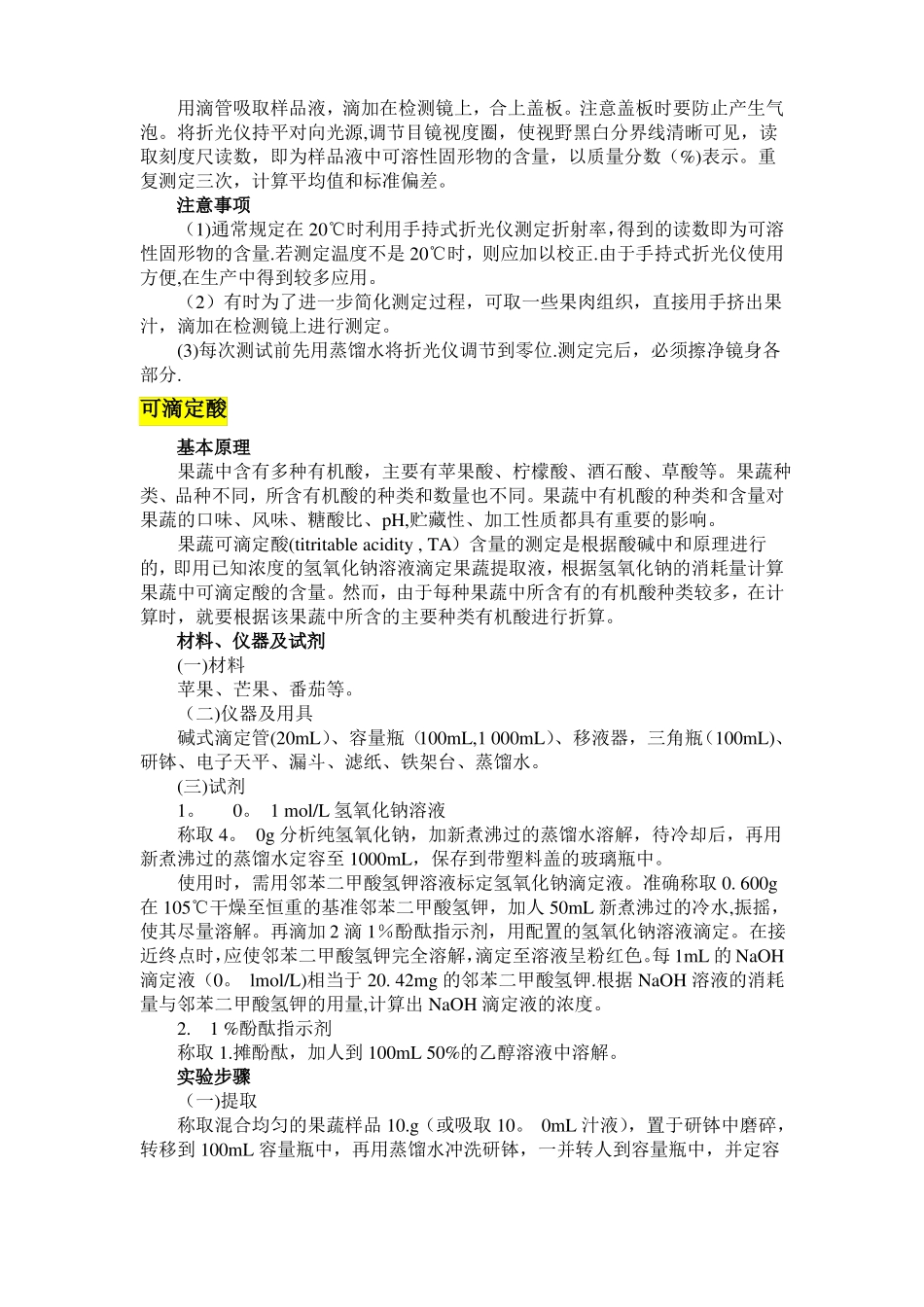 用滴管吸取样品液，滴加在检测镜上，合上盖板。注意盖板时要防止产生气泡。将折光仪持平对向光源,调节目镜视度圈，使视野黑白分界线清晰可见，读取刻度尺读数，即为样品液中可溶性固形物的含量，以质量分数（%)表示。重复测定三次，计算平均值和标准偏差。

注意事项

（1)通常规定在 20℃时利用手持式折光仪测定折射率,得到的读数即为可溶性固形物的含量.若测定温度不是 20℃时，则应加以校正.由于手持式折光仪使用方便,在生产中得到较多应用。

（2）有时为了进一步简化测定过程，可取一些果肉组织，直接用手挤出果汁，滴加在检测镜上进行测定。

(3)每次测试前先用蒸馏水将折光仪调节到零位.测定完后，必须擦净镜身各部分.

可滴定酸

基本原理

果蔬中含有多种有机酸，主要有苹果酸、柠檬酸、酒石酸、草酸等。果蔬种类、品种不同，所含有机酸的种类和数量也不同。果蔬中有机酸的种类和含量对果蔬的口味、风味、糖酸比、pH,贮藏性、加工性质都具有重要的影响。

果蔬可滴定酸(titritable acidity , TA）含量的测定是根据酸碱中和原理进行的，即用已知浓度的氢氧化钠溶液滴定果蔬提取液，根据氢氧化钠的消耗量计算果蔬中可滴定酸的含量。然而，由于每种果蔬中所含有的有机酸种类较多，在计算时，就要根据该果蔬中所含的主要种类有机酸进行折算。

材料、仪器及试剂

(一)材料

苹果、芒果、番茄等。

（二)仪器及用具

碱式滴定管(20mL）、容量瓶（100mL,1 000mL）、移液器，三角瓶（100mL)、研钵、电子天平、漏斗、滤纸、铁架台、蒸馏水。

(三)试剂

1。　0。 1 mol/L 氢氧化钠溶液

称取 4。 0g 分析纯氢氧化钠，加新煮沸过的蒸馏水溶解，待冷却后，再用新煮沸过的蒸馏水定容至 1000mL，保存到带塑料盖的玻璃瓶中。

使用时，需用邻苯二甲酸氢钾溶液标定氢氧化钠滴定液。准确称取 0. 600g 在 105℃干燥至恒重的基准邻苯二甲酸氢钾，加人 50mL 新煮沸过的冷水,振摇，使其尽量溶解。再滴加 2 滴 1%酚酞指示剂，用配置的氢氧化钠溶液滴定。在接近终点时,应使邻苯二甲酸氢钾完全溶解,滴定至溶液呈粉红色。每 1mL 的 NaOH 滴定液（0。 lmol/L)相当于 20. 42mg 的邻苯二甲酸氢钾.根据 NaOH 溶液的消耗量与邻苯二甲酸氢钾的用量,计算出 NaOH 滴定液的浓度。

2.　1 %酚酞指示剂

称取 1.摊酚酞，加人到 100mL 50%的乙醇溶液中溶解。

实验步骤

（一)提取

称取混合均匀的果蔬样品 10.g（或吸取 10。 0mL 汁液)，置于研钵中磨碎，转移到 100mL 容量瓶中，再用蒸馏水冲洗研钵，一并转人到容量瓶中，并定容